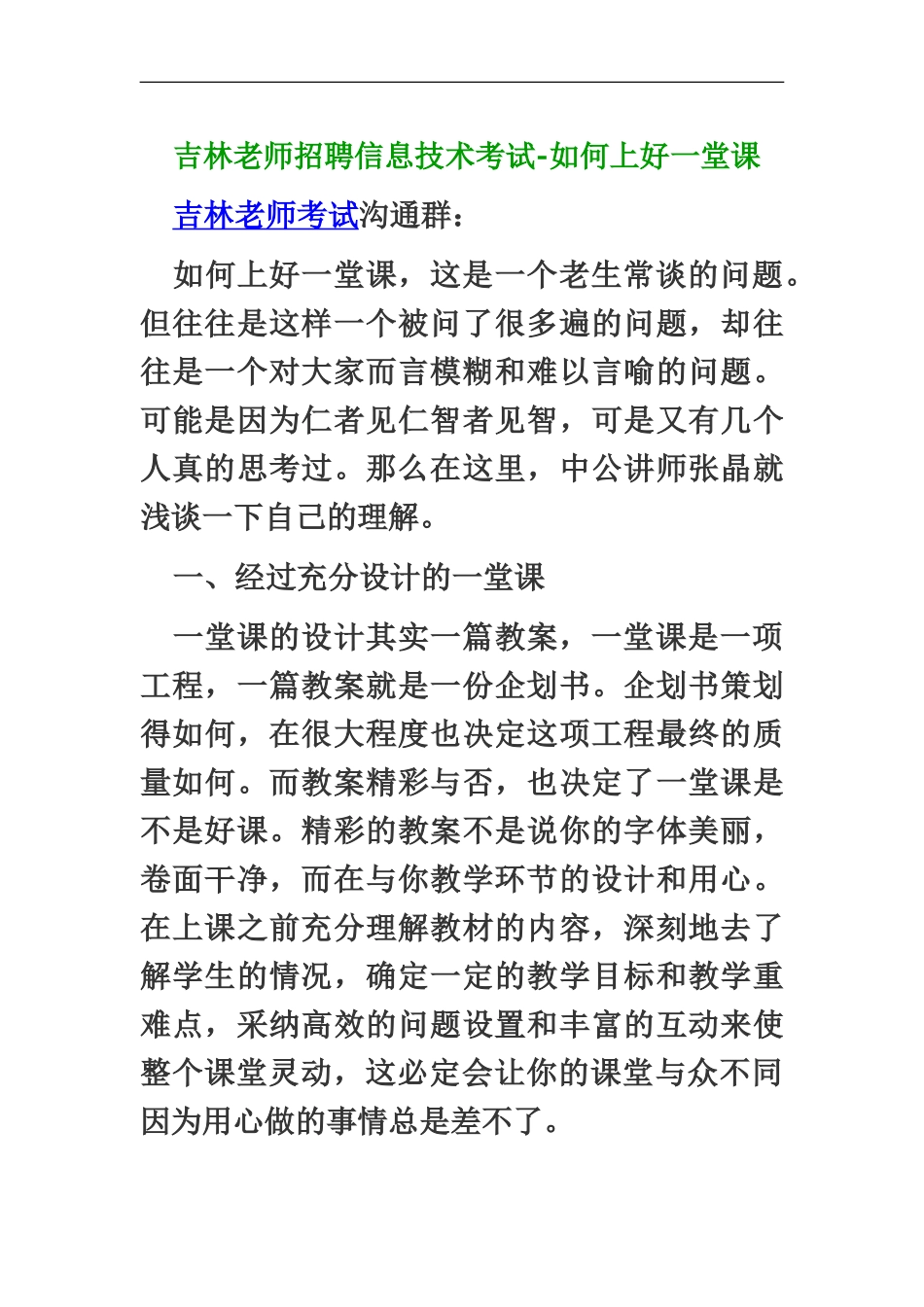 吉林老师招聘信息技术考试-如何上好一堂课

吉林老师考试沟通群：

如何上好一堂课，这是一个老生常谈的问题。但往往是这样一个被问了很多遍的问题，却往往是一个对大家而言模糊和难以言喻的问题。可能是因为仁者见仁智者见智，可是又有几个人真的思考过。那么在这里，中公讲师张晶就浅谈一下自己的理解。

一、经过充分设计的一堂课

一堂课的设计其实一篇教案，一堂课是一项工程，一篇教案就是一份企划书。企划书策划得如何，在很大程度也决定这项工程最终的质量如何。而教案精彩与否，也决定了一堂课是不是好课。精彩的教案不是说你的字体美丽，卷面干净，而在与你教学环节的设计和用心。在上课之前充分理解教材的内容，深刻地去了解学生的情况，确定一定的教学目标和教学重难点，采纳高效的问题设置和丰富的互动来使整个课堂灵动，这必定会让你的课堂与众不同因为用心做的事情总是差不了。